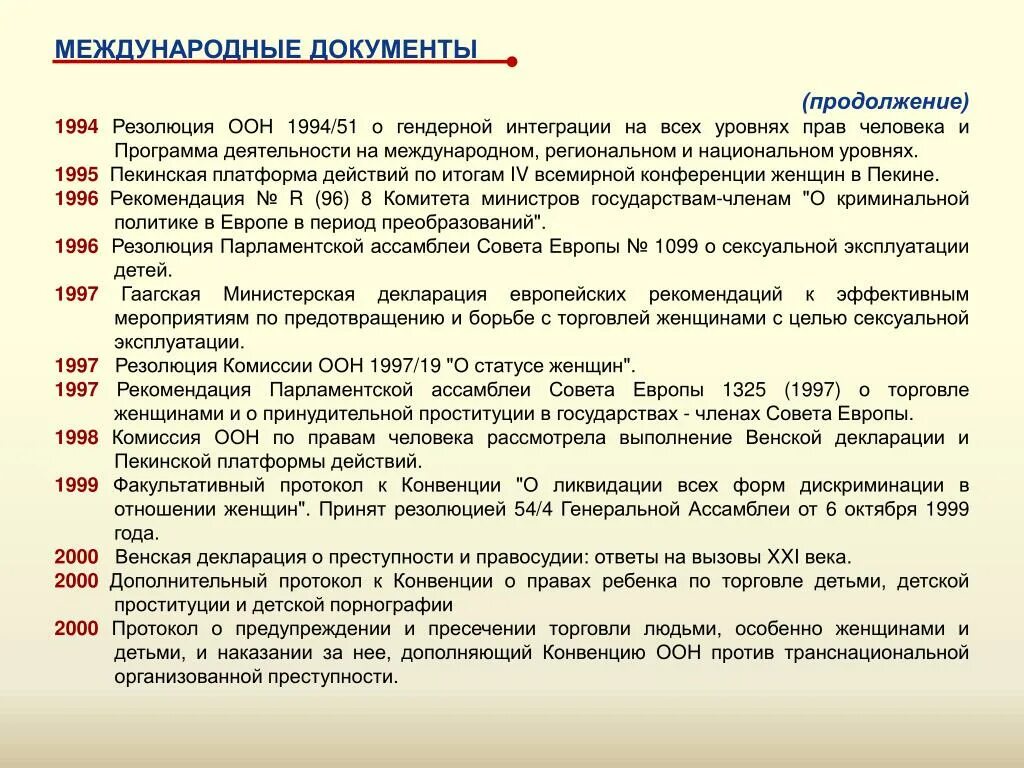 МЕЖДУНАРОДНЫЕ ДОКУМЕНТЫ

(продолжение)

1994 Резолюция ООН 1994/51 о гендерной интеграции на всех уровнях прав человека и Программа деятельности на международном, региональном и национальном уровнях.

1995 Пекинская платформа действий по итогам IV всемирной конференции женщин в Пекине.

1996 Рекомендация № R (96) 8 Комитета министров государствам-членам "О криминальной политике в Европе в период преобразований".

1996 Резолюция Парламентской ассамблеи Совета Европы № 1099 о сексуальной эксплуатации детей.

1997 Гаагская Министерская декларация европейских рекомендаций к эффективным мероприятиям по предотвращению и борьбе с торговлей женщинами с целью сексуальной эксплуатации.

1997 Резолюция Комиссии ООН 1997/19 "О статусе женщин".

1997 Рекомендация Парламентской ассамблеи Совета Европы 1325 (1997) о торговле женщинами и о принудительной проституции в государствах - членах Совета Европы.

1998 Комиссия ООН по правам человека рассмотрела выполнение Венской декларации и Пекинской платформы действий.

1999 Факультативный протокол к Конвенции "О ликвидации всех форм дискриминации в отношении женщин". Принят резолюцией 54/4 Генеральной Ассамблеи от 6 октября 1999 года.

2000 Венская декларация о преступности и правосудии: ответы на вызовы XXI века.

2000 Дополнительный протокол к Конвенции о правах ребенка по торговле детьми, детской проституции и детской порнографии

2000 Протокол о предупреждении и пресечении торговли людьми, особенно женщинами и детьми, и наказании за нее, дополняющий Конвенцию ООН против транснациональной организованной преступности.